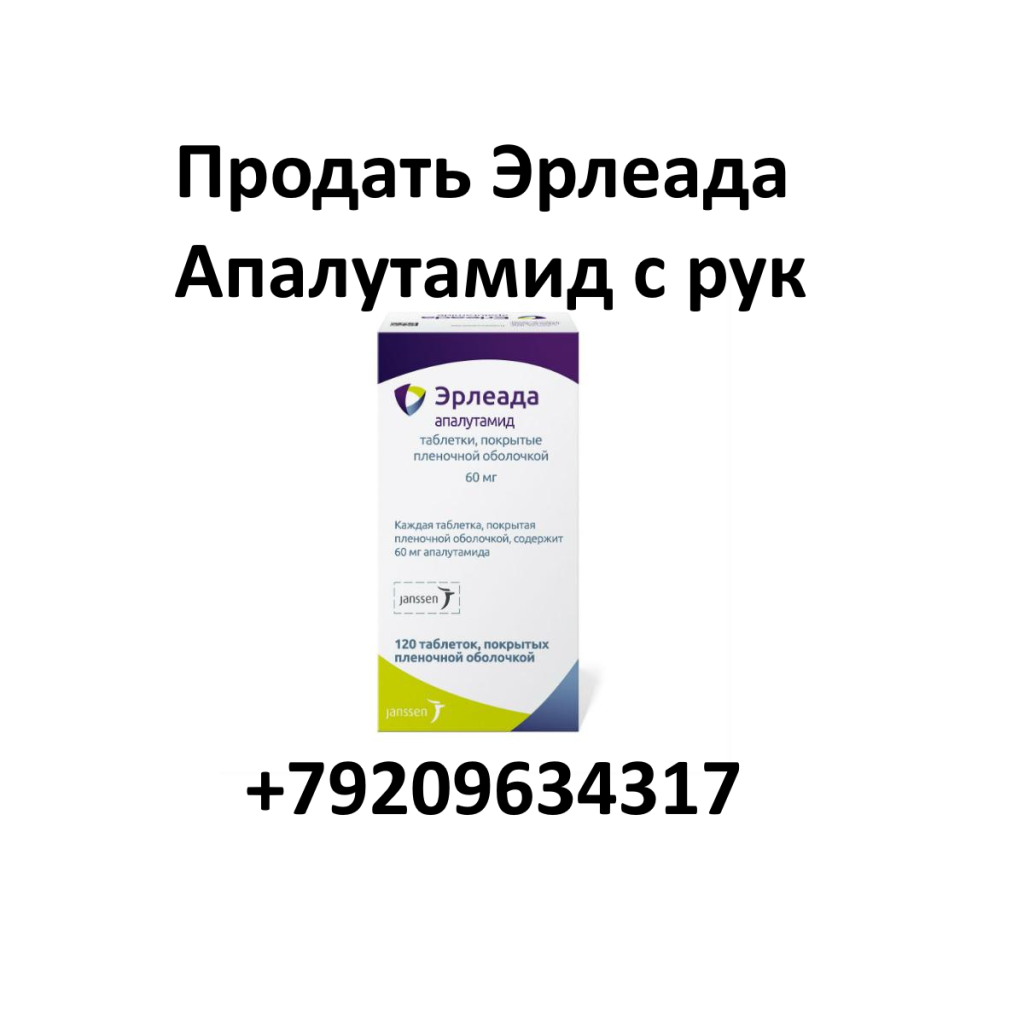 Продать Эрлеада Апалутамид с рук

Эрлеада
апалутамид
таблетки, покрытые пленочной оболочкой
60 мг

Каждая таблетка, покрытая пленочной оболочкой, содержит 60 мг апалутамида

janssen

120 таблеток, покрытых пленочной оболочкой

janssen

+79209634317